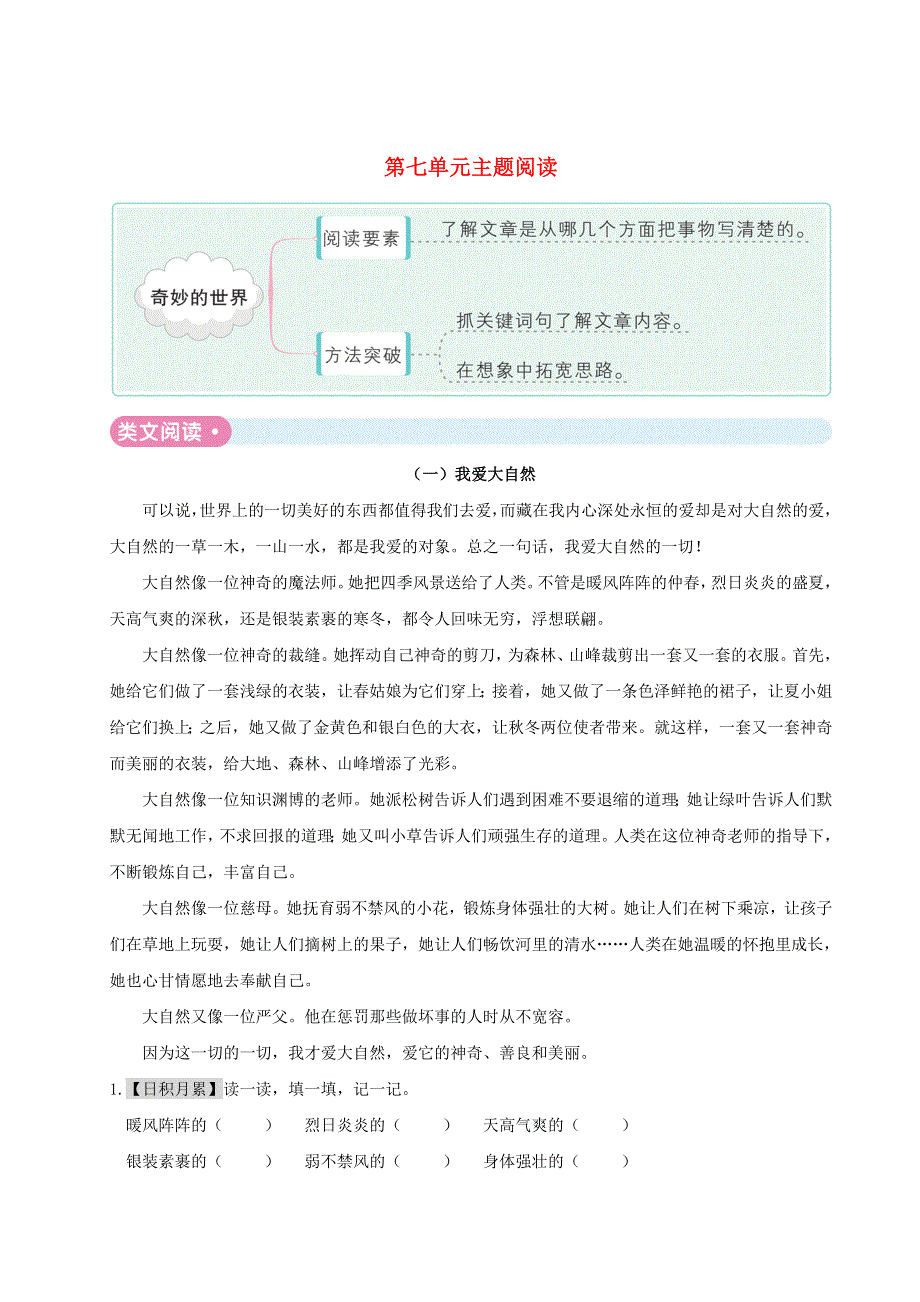 第七单元主题阅读

奇妙的世界

阅读要素

了解文章是从哪几个方面把事物写清楚的。

方法突破

抓关键词句了解文章内容。

在想象中拓宽思路。

类文阅读

（一）我爱大自然

可以说，世界上的一切美好的东西都值得我们去爱，而藏在我内心深处永恒的爱却是对大自然的爱，大自然的一草一木，一山一水，都是我爱的对象。总之一句话，我爱大自然的一切！

大自然像一位神奇的魔法师。她把四季风景送给了人类。不管是暖风阵阵的仲春，烈日炎炎的盛夏，天高气爽的深秋，还是银装素裹的寒冬，都令人回味无穷，浮想联翩。

大自然像一位神奇的裁缝。她挥动自己神奇的剪刀，为森林、山峰裁剪出一套又一套的衣服。首先，她给它们做了一套浅绿的衣装，让春姑娘为它们穿上；接着，她又做了一条色泽鲜艳的裙子，让夏小姐给它们换上；之后，她又做了金黄色和银白色的大衣，让秋冬两位使者带来。就这样，一套又一套神奇而美丽的衣装，给大地、森林、山峰增添了光彩。

大自然像一位知识渊博的老师。她派松树告诉人们遇到困难不要退缩的道理；她让绿叶告诉人们默默无闻地工作，不求回报的道理；她又叫小草告诉人们顽强生存的道理。人类在这位神奇老师的指导下，不断锻炼自己，丰富自己。

大自然像一位慈母。她抚育弱不禁风的小花，锻炼身体强壮的大树。她让人们在树下乘凉，让孩子们在草地上玩耍，她让人们摘树上的果子，她让人们畅饮河里的清水……人类在她温暖的怀抱里成长，她也心甘情愿地去奉献自己。

大自然又像一位严父。他在惩罚那些做坏事的人时从不宽容。

因为这一切的一切，我才爱大自然，爱它的神奇、善良和美丽。

1.【日积月累】读一读，填一填，记一记。

暖风阵阵的（　　）　烈日炎炎的（　　）　天高气爽的（　　）

银装素裹的（　　）　弱不禁风的（　　）　身体强壮的（　　）